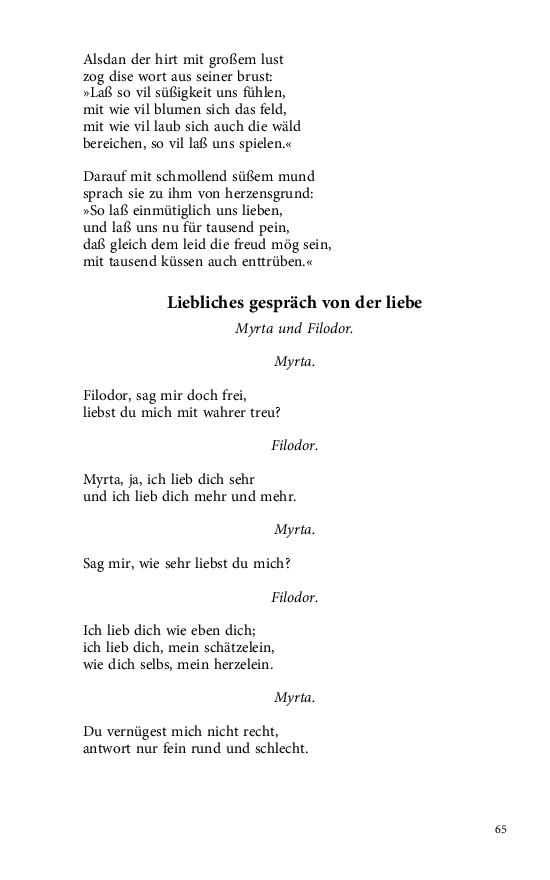 Alsdan der hirt mit großem lust
zog dise wort aus seiner brust:
»Laß so vil süßigkeit uns fühlen,
mit wie vil blumen sich das feld,
mit wie vil laub sich auch die wäld
bereichen, so vil laß uns spielen.«

Darauf mit schmollend süßem mund
sprach sie zu ihm von herzensgrund:
»So laß einmütiglich uns lieben,
und laß uns nu für tausend pein,
daß gleich dem leid die freud mög sein,
mit tausend küssen auch enttrüben.«

Liebliches gespräch von der liebe

Myrta und Filodor.

Myrta.

Filodor, sag mir doch frei,
liebst du mich mit wahrer treu?

Filodor.

Myrta, ja, ich lieb dich sehr
und ich lieb dich mehr und mehr.

Myrta.

Sag mir, wie sehr liebst du mich?

Filodor.

Ich lieb dich wie eben dich;
ich lieb dich, mein schätzelein,
wie dich selbs, mein herzelein.

Myrta.

Du vernügest mich nicht recht,
antwort nur fein rund und schlecht.

65